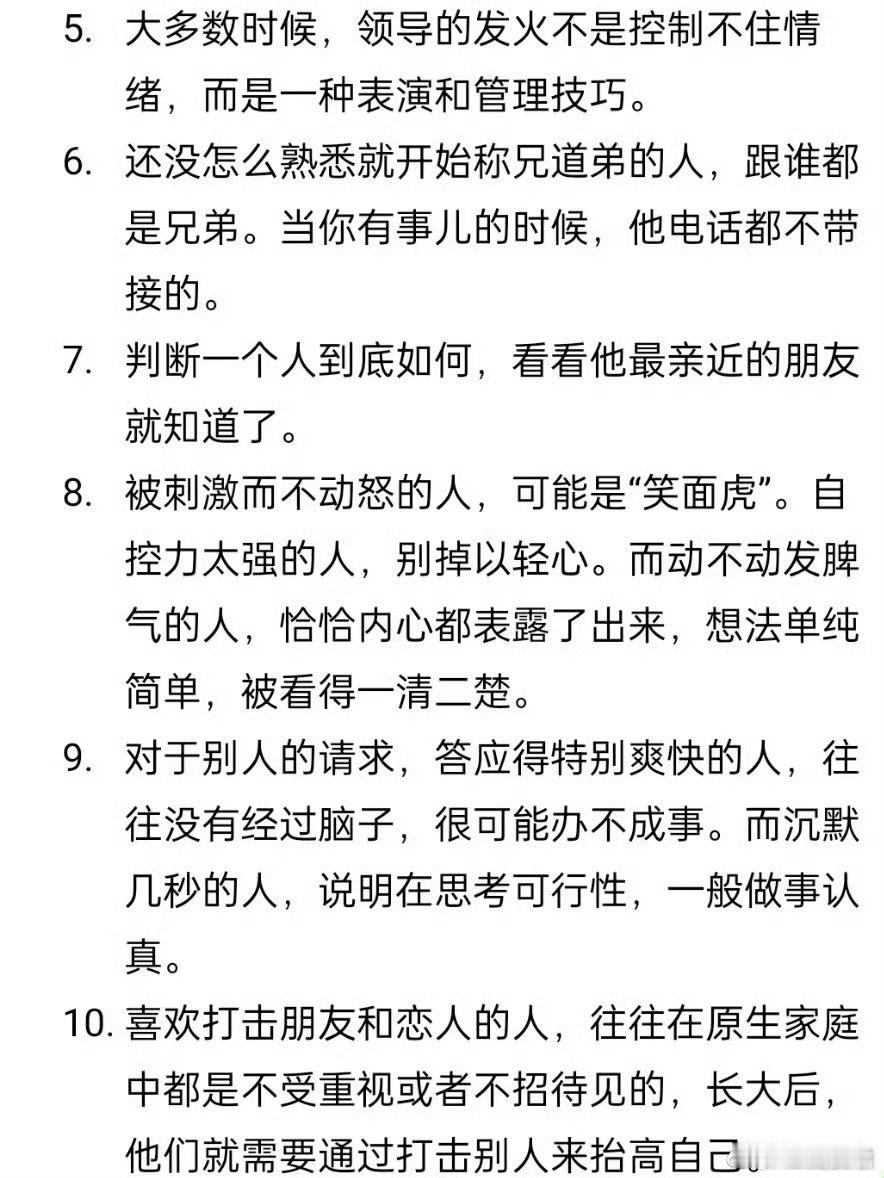 5. 大多数时候，领导的发火不是控制不住情绪，而是一种表演和管理技巧。

6. 还没怎么熟悉就开始称兄道弟的人，跟谁都是兄弟。当你有事儿的时候，他电话都不带接的。

7. 判断一个人到底如何，看看他最亲近的朋友就知道了。

8. 被刺激而不动怒的人，可能是“笑面虎”。自控力太强的人，别掉以轻心。而动不动发脾气的人，恰恰内心都表露了出来，想法单纯简单，被看得一清二楚。

9. 对于别人的请求，答应得特别爽快的人，往往没有经过脑子，很可能办不成事。而沉默几秒的人，说明在思考可行性，一般做事认真。

10. 喜欢打击朋友和恋人的人，往往在原生家庭中都是不受重视或者不招待见的，长大后，他们就需要通过打击别人来抬高自己。